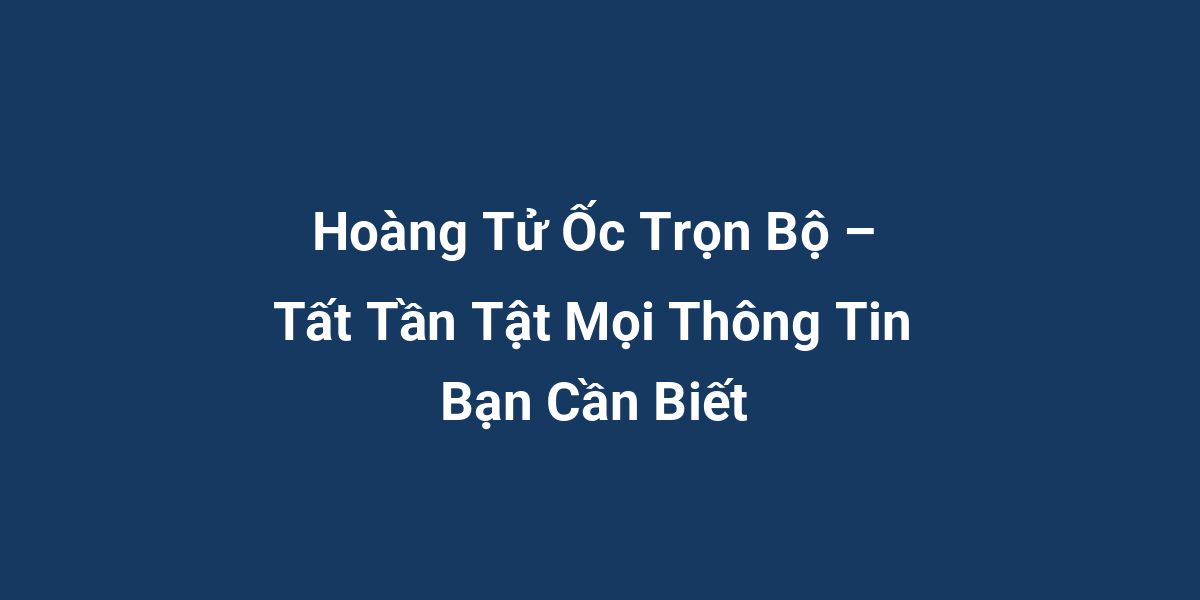 Hoàng Tử Ốc Trọn Bộ – Tất Tần Tật Mọi Thông Tin Bạn Cần Biết